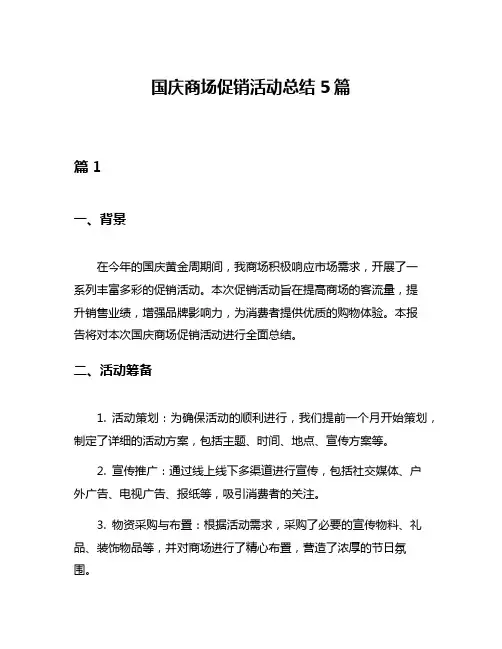 国庆商场促销活动总结 5 篇

篇 1

一、背景

在今年的国庆黄金周期间，我商场积极响应市场需求，开展了一系列丰富多彩的促销活动。本次促销活动旨在提高商场的客流量，提升销售业绩，增强品牌影响力，为消费者提供优质的购物体验。本报告将对本次国庆商场促销活动进行全面总结。

二、活动筹备

1. 活动策划：为确保活动的顺利进行，我们提前一个月开始策划，制定了详细的活动方案，包括主题、时间、地点、宣传方案等。

2. 宣传推广：通过线上线下多渠道进行宣传，包括社交媒体、户外广告、电视广告、报纸等，吸引消费者的关注。

3. 物资采购与布置：根据活动需求，采购了必要的宣传物料、礼品、装饰物品等，并对商场进行了精心布置，营造了浓厚的节日氛围。